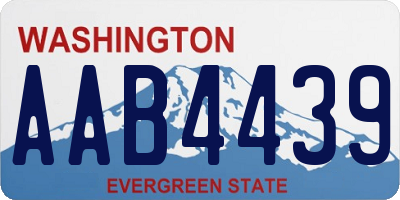 WASHINGTON
AAB4439
EVERGREEN STATE